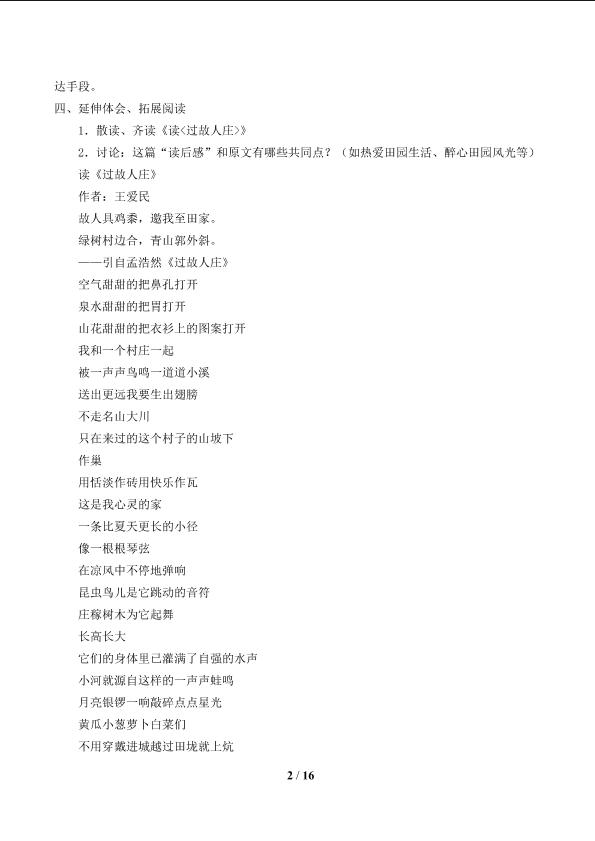 达手段。

四、延伸体会、拓展阅读

1．散读、齐读《读<过故人庄>》

2．讨论：这篇“读后感”和原文有哪些共同点？（如热爱田园生活、醉心田园风光等）

读《过故人庄》

作者：王爱民

故人具鸡黍，邀我至田家。

绿树村边合，青山郭外斜。

——引自孟浩然《过故人庄》

空气甜甜的把鼻孔打开

泉水甜甜的把胃打开

山花甜甜的把衣衫上的图案打开

我和一个村庄一起

被一声声鸟鸣一道道小溪

送出更远我要生出翅膀

不走名山大川

只在来过的这个村子的山坡下

作巢

用恬淡作砖用快乐作瓦

这是我心灵的家

一条比夏天更长的小径

像一根根琴弦

在凉风中不停地弹响

昆虫鸟儿是它跳动的音符

庄稼树木为它起舞

长高长大

它们的身体里已灌满了自强的水声

小河就源自这样的一声声蛙鸣

月亮银锣一响敲碎点点星光

黄瓜小葱萝卜白菜们

不用穿戴进城越过田垅就上炕

2 / 16